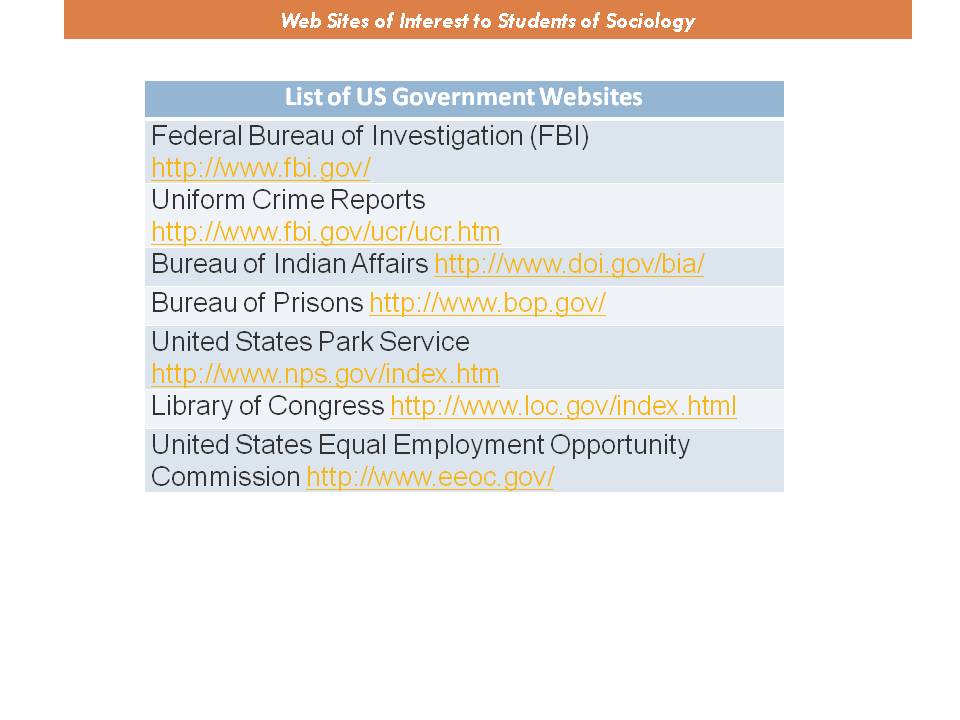 Web Sites of Interest to Students of Sociology

| List of US Government Websites |
|---|
| Federal Bureau of Investigation (FBI) http://www.fbi.gov/ |
| Uniform Crime Reports http://www.fbi.gov/ucr/ucr.htm |
| Bureau of Indian Affairs http://www.doi.gov/bia/ |
| Bureau of Prisons http://www.bop.gov/ |
| United States Park Service http://www.nps.gov/index.htm |
| Library of Congress http://www.loc.gov/index.html |
| United States Equal Employment Opportunity Commission http://www.eeoc.gov/ |